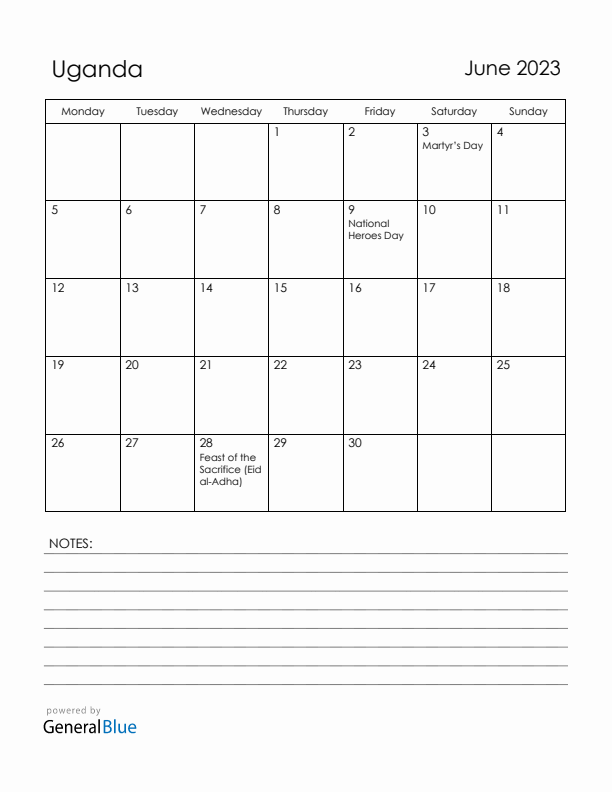 Uganda

June 2023

| Monday | Tuesday | Wednesday | Thursday | Friday | Saturday | Sunday |
|---|---|---|---|---|---|---|
| | | | 1 | 2 | 3 Martyr's Day | 4 |
| 5 | 6 | 7 | 8 | 9 National Heroes Day | 10 | 11 |
| 12 | 13 | 14 | 15 | 16 | 17 | 18 |
| 19 | 20 | 21 | 22 | 23 | 24 | 25 |
| 26 | 27 | 28 Feast of the Sacrifice (Eid al-Adha) | 29 | 30 | | |

NOTES:

powered by
GeneralBlue